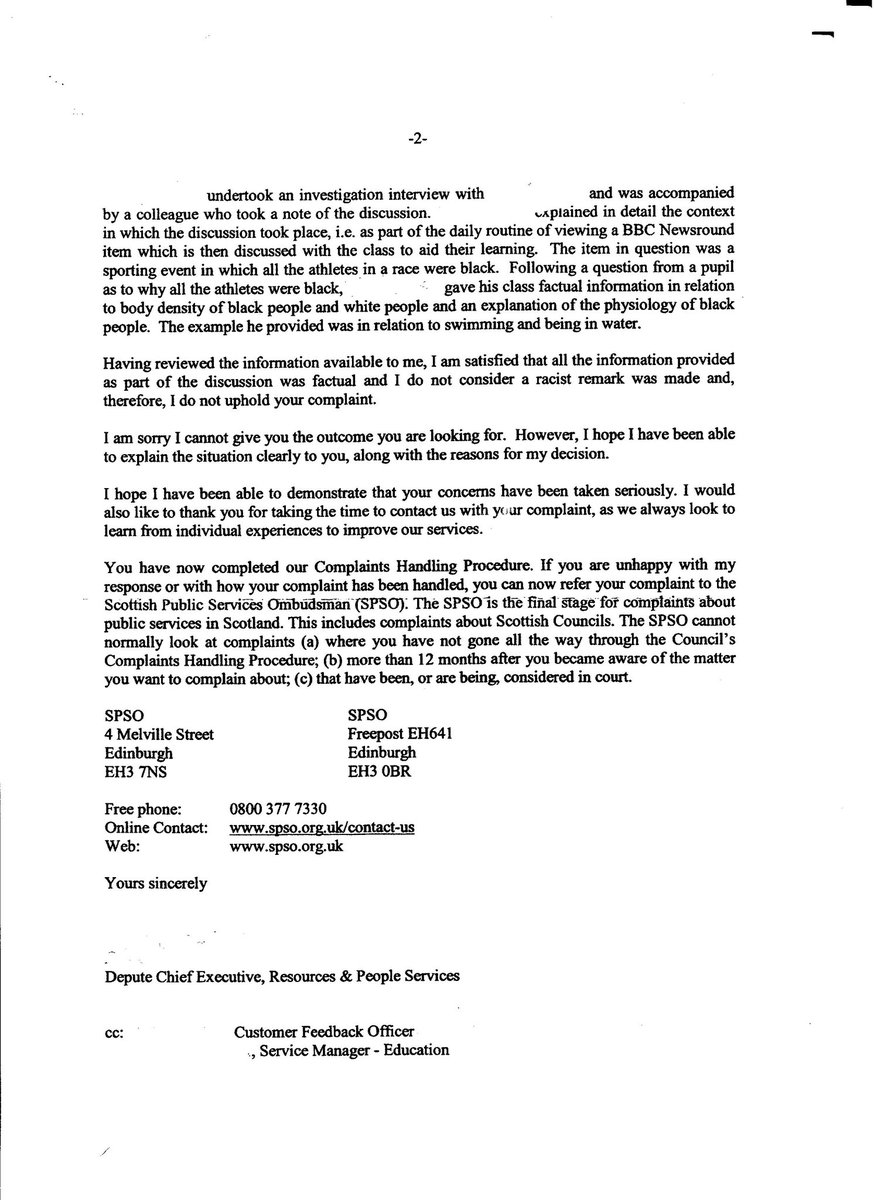 -2-

undertook an investigation interview with and was accompanied by a colleague who took a note of the discussion. explained in detail the context in which the discussion took place, i.e. as part of the daily routine of viewing a BBC Newsround item which is then discussed with the class to aid their learning. The item in question was a sporting event in which all the athletes in a race were black. Following a question from a pupil as to why all the athletes were black, gave his class factual information in relation to body density of black people and white people and an explanation of the physiology of black people. The example he provided was in relation to swimming and being in water.

Having reviewed the information available to me, I am satisfied that all the information provided as part of the discussion was factual and I do not consider a racist remark was made and, therefore, I do not uphold your complaint.

I am sorry I cannot give you the outcome you are looking for. However, I hope I have been able to explain the situation clearly to you, along with the reasons for my decision.

I hope I have been able to demonstrate that your concerns have been taken seriously. I would also like to thank you for taking the time to contact us with your complaint, as we always look to learn from individual experiences to improve our services.

You have now completed our Complaints Handling Procedure. If you are unhappy with my response or with how your complaint has been handled, you can now refer your complaint to the Scottish Public Services Ombudsman (SPSO). The SPSO is the final stage for complaints about public services in Scotland. This includes complaints about Scottish Councils. The SPSO cannot normally look at complaints (a) where you have not gone all the way through the Council's Complaints Handling Procedure; (b) more than 12 months after you became aware of the matter you want to complain about; (c) that have been, or are being, considered in court.

SPSO
4 Melville Street
Edinburgh
EH3 7NS

SPSO
Freepost EH641
Edinburgh
EH3 0BR

Free phone: 0800 377 7330
Online Contact: www.spso.org.uk/contact-us
Web: www.spso.org.uk

Yours sincerely

Depute Chief Executive, Resources & People Services

cc: Customer Feedback Officer
, Service Manager - Education